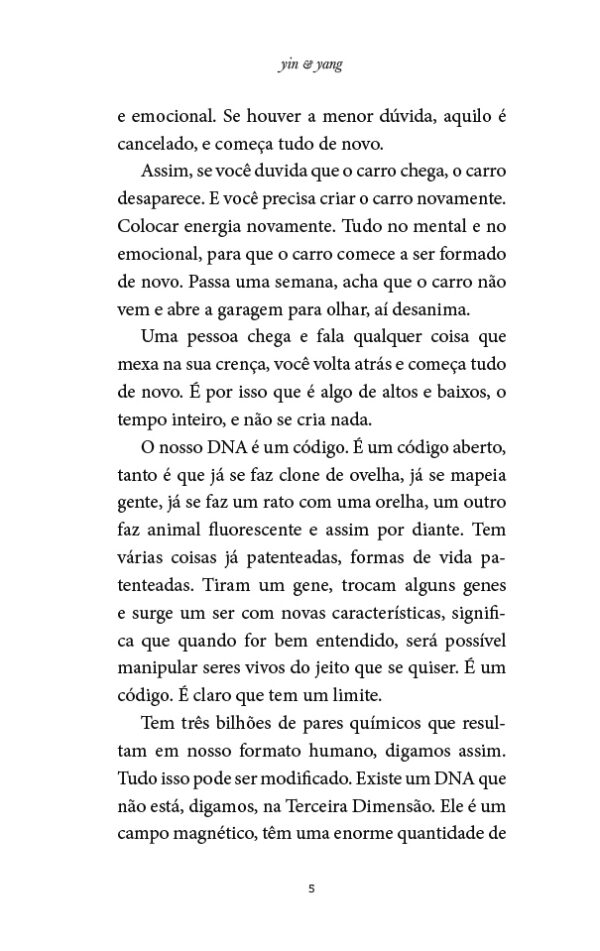 yin & yang

e emocional. Se houver a menor dúvida, aquilo é cancelado, e começa tudo de novo.

Assim, se você duvida que o carro chega, o carro desaparece. E você precisa criar o carro novamente. Colocar energia novamente. Tudo no mental e no emocional, para que o carro comece a ser formado de novo. Passa uma semana, acha que o carro não vem e abre a garagem para olhar, aí desanima.

Uma pessoa chega e fala qualquer coisa que mexa na sua crença, você volta atrás e começa tudo de novo. É por isso que é algo de altos e baixos, o tempo inteiro, e não se cria nada.

O nosso DNA é um código. É um código aberto, tanto é que já se faz clone de ovelha, já se mapeia gente, já se faz um rato com uma orelha, um outro faz animal fluorescente e assim por diante. Tem várias coisas já patenteadas, formas de vida patenteadas. Tiram um gene, trocam alguns genes e surge um ser com novas características, significa que quando for bem entendido, será possível manipular seres vivos do jeito que se quiser. É um código. É claro que tem um limite.

Tem três bilhões de pares químicos que resultam em nosso formato humano, digamos assim. Tudo isso pode ser modificado. Existe um DNA que não está, digamos, na Terceira Dimensão. Ele é um campo magnético, têm uma enorme quantidade de

5